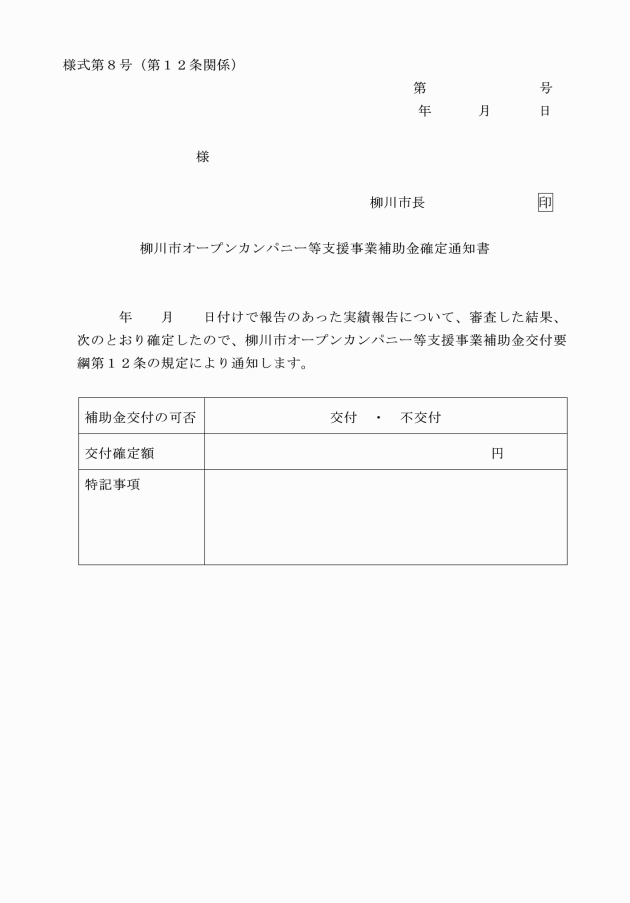 様式第８号（第１２条関係）

第　　　　　号
年　　月　　日

様

柳川市長　　　　　　印

柳川市オープンカンパニー等支援事業補助金確定通知書

年　　月　　日付けで報告のあった実績報告について、審査した結果、次のとおり確定したので、柳川市オープンカンパニー等支援事業補助金交付要綱第１２条の規定により通知します。

| 補助金交付の可否 | 交付　・　不交付 |
|---|---|
| 交付確定額 | 円 |
| 特記事項 | |